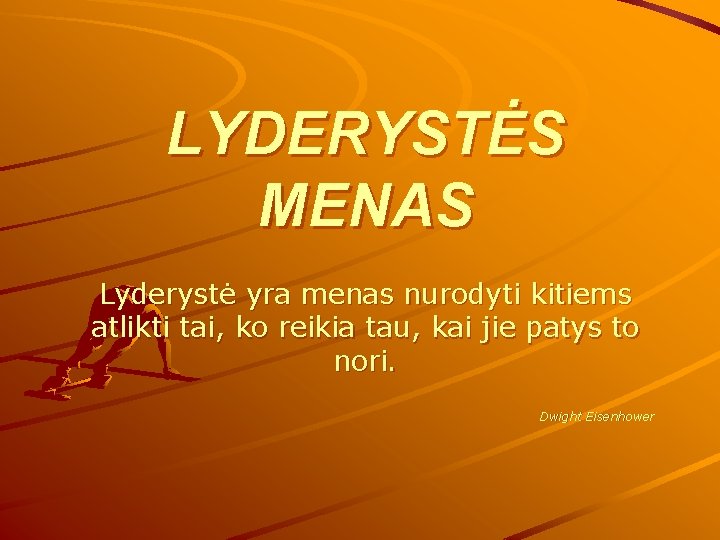 LYDERYSTĖS MENAS

Lyderystė yra menas nurodyti kitiems atlikti tai, ko reikia tau, kai jie patys to nori.

Dwight Eisenhower